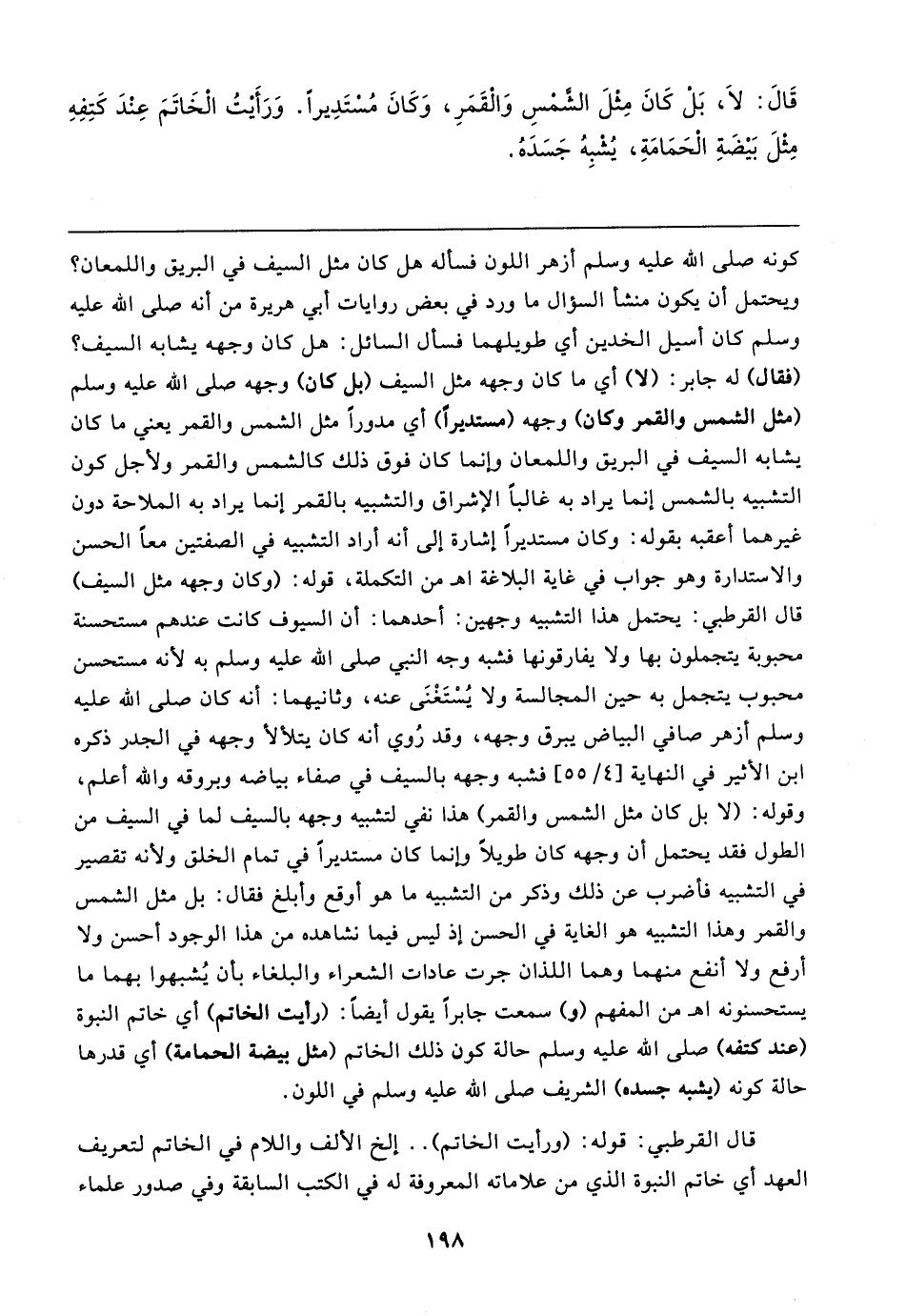 قَالَ: لاَ، بَلْ كَانَ مِثْلَ الشَّمْسِ وَالْقَمَرِ، وَكَانَ مُسْتَدِيراً. وَرَأَيْتُ الْخَاتَمَ عِنْدَ كَتِفِهِ مِثْلَ بَيْضَةِ الْحَمَامَةِ، يُشْبِهُ جَسَدَهُ.

كونه صلى الله عليه وسلم أزهر اللون فسأله هل كان مثل السيف في البريق واللمعان؟ ويحتمل أن يكون منشأ السؤال ما ورد في بعض روايات أبي هريرة من أنه صلى الله عليه وسلم كان أسيل الخدين أي طويلهما فسأل السائل: هل كان وجهه يشابه السيف؟ (فقال) له جابر: (لا) أي ما كان وجهه مثل السيف (بل كان) وجهه صلى الله عليه وسلم (مثل الشمس والقمر وكان) وجهه (مستديراً) أي مدوراً مثل الشمس والقمر يعني ما كان يشابه السيف في البريق واللمعان وإنما كان فوق ذلك كالشمس والقمر ولأجل كون التشبيه بالشمس إنما يراد به غالباً الإشراق والتشبيه بالقمر إنما يراد به الملاحة دون غيرهما أعقبه بقوله: وكان مستديراً إشارة إلى أنه أراد التشبيه في الصفتين معاً الحسن والاستدارة وهو جواب في غاية البلاغة اهـ من التكملة، قوله: (وكان وجهه مثل السيف) قال القرطبي: يحتمل هذا التشبيه وجهين: أحدهما: أن السيوف كانت عندهم مستحسنة محبوبة يتجملون بها ولا يفارقونها فشبه وجه النبي صلى الله عليه وسلم به لأنه مستحسن محبوب يتجمل به حين المجالسة ولا يُسْتَغْنَى عنه، وثانيهما: أنه كان صلى الله عليه وسلم أزهر صافي البياض يبرق وجهه، وقد رُوي أنه كان يتلألأ وجهه في الجدر ذكره ابن الأثير في النهاية [٤/ ٥٥] فشبه وجهه بالسيف في صفاء بياضه وبروقه والله أعلم، وقوله: (لا بل كان مثل الشمس والقمر) هذا نفي لتشبيه وجهه بالسيف لما في السيف من الطول فقد يحتمل أن وجهه كان طويلاً وإنما كان مستديراً في تمام الخلق ولأنه تقصير في التشبيه فأضرب عن ذلك وذكر من التشبيه ما هو أوقع وأبلغ فقال: بل مثل الشمس والقمر وهذا التشبيه هو الغاية في الحسن إذ ليس فيما نشاهده من هذا الوجود أحسن ولا أرفع ولا أنفع منهما وهما اللذان جرت عادات الشعراء والبلغاء بأن يُشبهوا بهما ما يستحسنونه اهـ من المفهم (و) سمعت جابراً يقول أيضاً: (رأيت الخاتم) أي خاتم النبوة (عند كتفه) صلى الله عليه وسلم حالة كون ذلك الخاتم (مثل بيضة الحمامة) أي قدرها حالة كونه (يشبه جسده) الشريف صلى الله عليه وسلم في اللون.

قال القرطبي: قوله: (ورأيت الخاتم).. إلخ الألف واللام في الخاتم لتعريف العهد أي خاتم النبوة الذي من علاماته المعروفة له في الكتب السابقة وفي صدور علماء

١٩٨